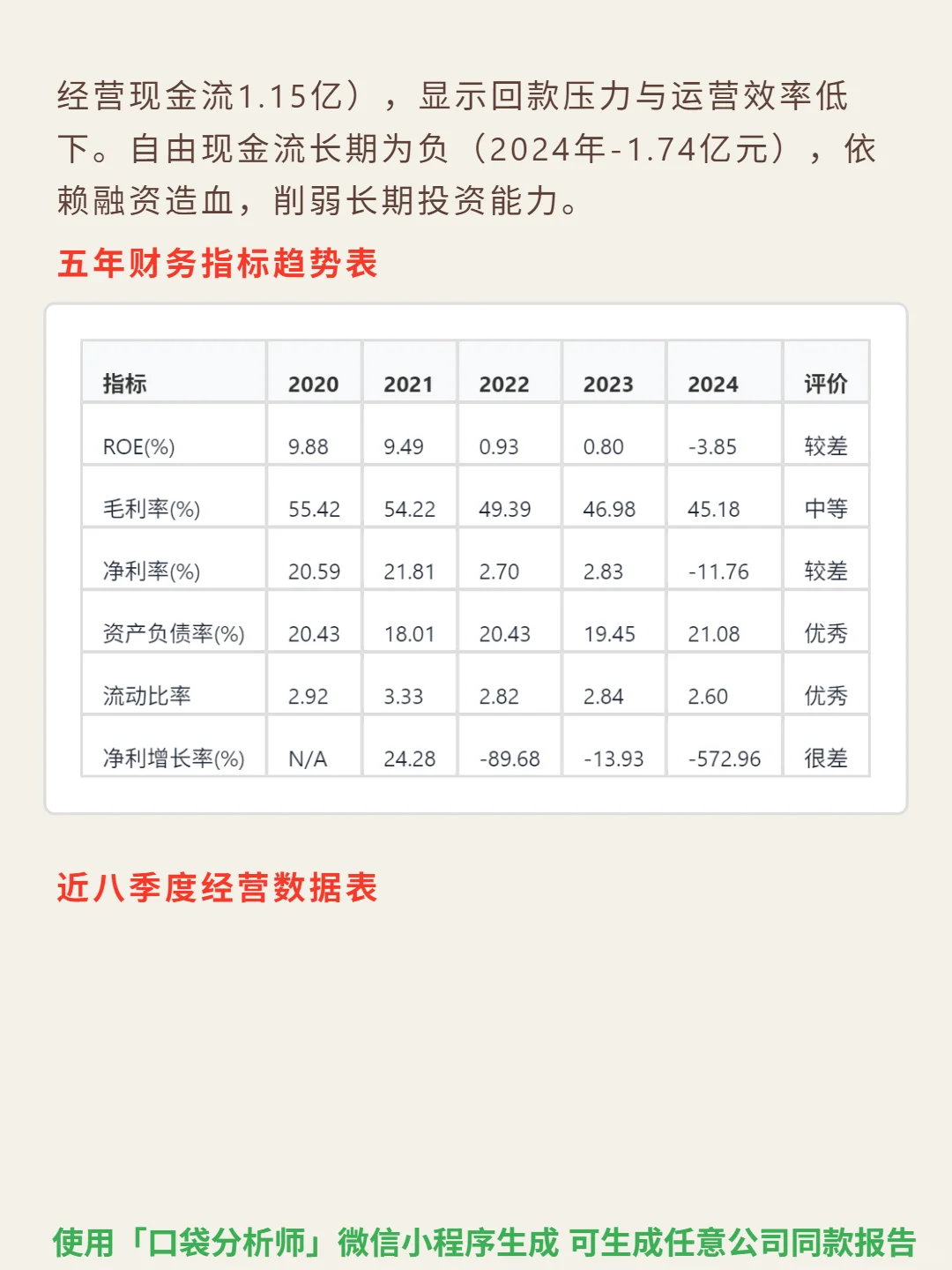 经营现金流1.15亿），显示回款压力与运营效率低下。自由现金流长期为负（2024年-1.74亿元），依赖融资造血，削弱长期投资能力。

五年财务指标趋势表

| 指标 | 2020 | 2021 | 2022 | 2023 | 2024 | 评价 |
|---|---|---|---|---|---|---|
| ROE(%) | 9.88 | 9.49 | 0.93 | 0.80 | -3.85 | 较差 |
| 毛利率(%) | 55.42 | 54.22 | 49.39 | 46.98 | 45.18 | 中等 |
| 净利率(%) | 20.59 | 21.81 | 2.70 | 2.83 | -11.76 | 较差 |
| 资产负债率(%) | 20.43 | 18.01 | 20.43 | 19.45 | 21.08 | 优秀 |
| 流动比率 | 2.92 | 3.33 | 2.82 | 2.84 | 2.60 | 优秀 |
| 净利增长率(%) | N/A | 24.28 | -89.68 | -13.93 | -572.96 | 很差 |

近八季度经营数据表

使用「口袋分析师」微信小程序生成 可生成任意公司同款报告